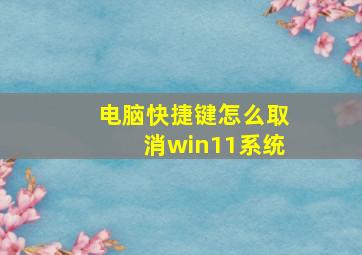 电脑快捷键怎么取消win11系统